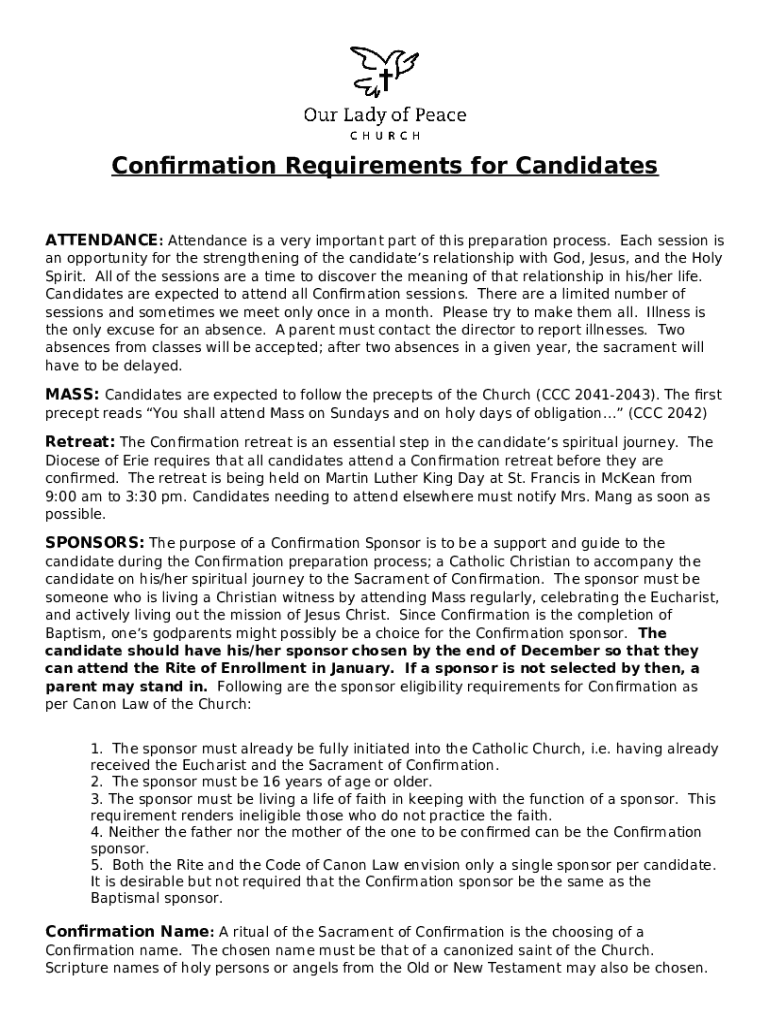 Our Lady of Peace
CHURCH

Confirmation Requirements for Candidates

ATTENDANCE: Attendance is a very important part of this preparation process. Each session is an opportunity for the strengthening of the candidate's relationship with God, Jesus, and the Holy Spirit. All of the sessions are a time to discover the meaning of that relationship in his/her life. Candidates are expected to attend all Confirmation sessions. There are a limited number of sessions and sometimes we meet only once in a month. Please try to make them all. Illness is the only excuse for an absence. A parent must contact the director to report illnesses. Two absences from classes will be accepted; after two absences in a given year, the sacrament will have to be delayed.

MASS: Candidates are expected to follow the precepts of the Church (CCC 2041-2043). The first precept reads "You shall attend Mass on Sundays and on holy days of obligation…" (CCC 2042)

Retreat: The Confirmation retreat is an essential step in the candidate's spiritual journey. The Diocese of Erie requires that all candidates attend a Confirmation retreat before they are confirmed. The retreat is being held on Martin Luther King Day at St. Francis in McKean from 9:00 am to 3:30 pm. Candidates needing to attend elsewhere must notify Mrs. Mang as soon as possible.

SPONSORS: The purpose of a Confirmation Sponsor is to be a support and guide to the candidate during the Confirmation preparation process; a Catholic Christian to accompany the candidate on his/her spiritual journey to the Sacrament of Confirmation. The sponsor must be someone who is living a Christian witness by attending Mass regularly, celebrating the Eucharist, and actively living out the mission of Jesus Christ. Since Confirmation is the completion of Baptism, one's godparents might possibly be a choice for the Confirmation sponsor. The candidate should have his/her sponsor chosen by the end of December so that they can attend the Rite of Enrollment in January. If a sponsor is not selected by then, a parent may stand in. Following are the sponsor eligibility requirements for Confirmation as per Canon Law of the Church:

1. The sponsor must already be fully initiated into the Catholic Church, i.e. having already received the Eucharist and the Sacrament of Confirmation.
2. The sponsor must be 16 years of age or older.
3. The sponsor must be living a life of faith in keeping with the function of a sponsor. This requirement renders ineligible those who do not practice the faith.
4. Neither the father nor the mother of the one to be confirmed can be the Confirmation sponsor.
5. Both the Rite and the Code of Canon Law envision only a single sponsor per candidate. It is desirable but not required that the Confirmation sponsor be the same as the Baptismal sponsor.

Confirmation Name: A ritual of the Sacrament of Confirmation is the choosing of a Confirmation name. The chosen name must be that of a canonized saint of the Church. Scripture names of holy persons or angels from the Old or New Testament may also be chosen.